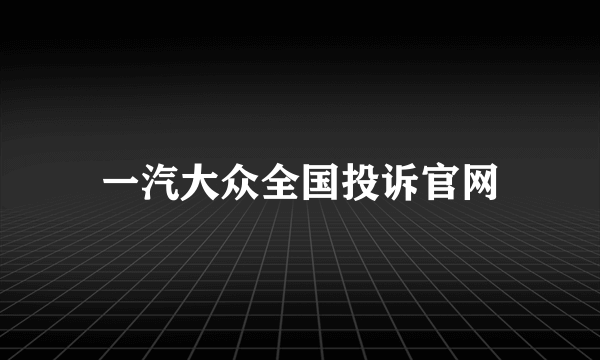 一汽大众全国投诉官网